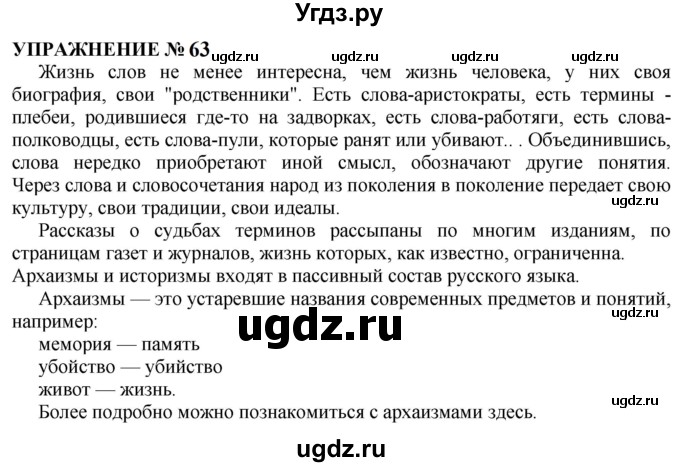 Угдз.ру

УПРАЖНЕНИЕ № 63 ugdz.ru ugdz.ru ugdz.ru ugdz.ru

Жизнь слов не менее интересна, чем жизнь человека, у них своя биография, свои "родственники". Есть слова-аристократы, есть термины - плебеи, родившиеся где-то на задворках, есть слова-работяги, есть слова-полководцы, есть слова-пули, которые ранят или убивают.. . Объединившись, слова нередко приобретают иной смысл, обозначают другие понятия. Через слова и словосочетания народ из поколения в поколение передает свою культуру, свои традиции, свои идеалы.

ugdz.ru

Рассказы о судьбах терминов рассыпаны по многим изданиям, по страницам газет и журналов, жизнь которых, как известно, ограниченна. Архаизмы и историзмы входят в пассивный состав русского языка.

Архаизмы — это устаревшие названия современных предметов и понятий, например:

ugdz.ru

ugdz.ru

мемория — память
убойство — убийство
живот — жизнь.

ugdz.ru

Более подробно можно познакомиться с архаизмами здесь.

ugdz.ru